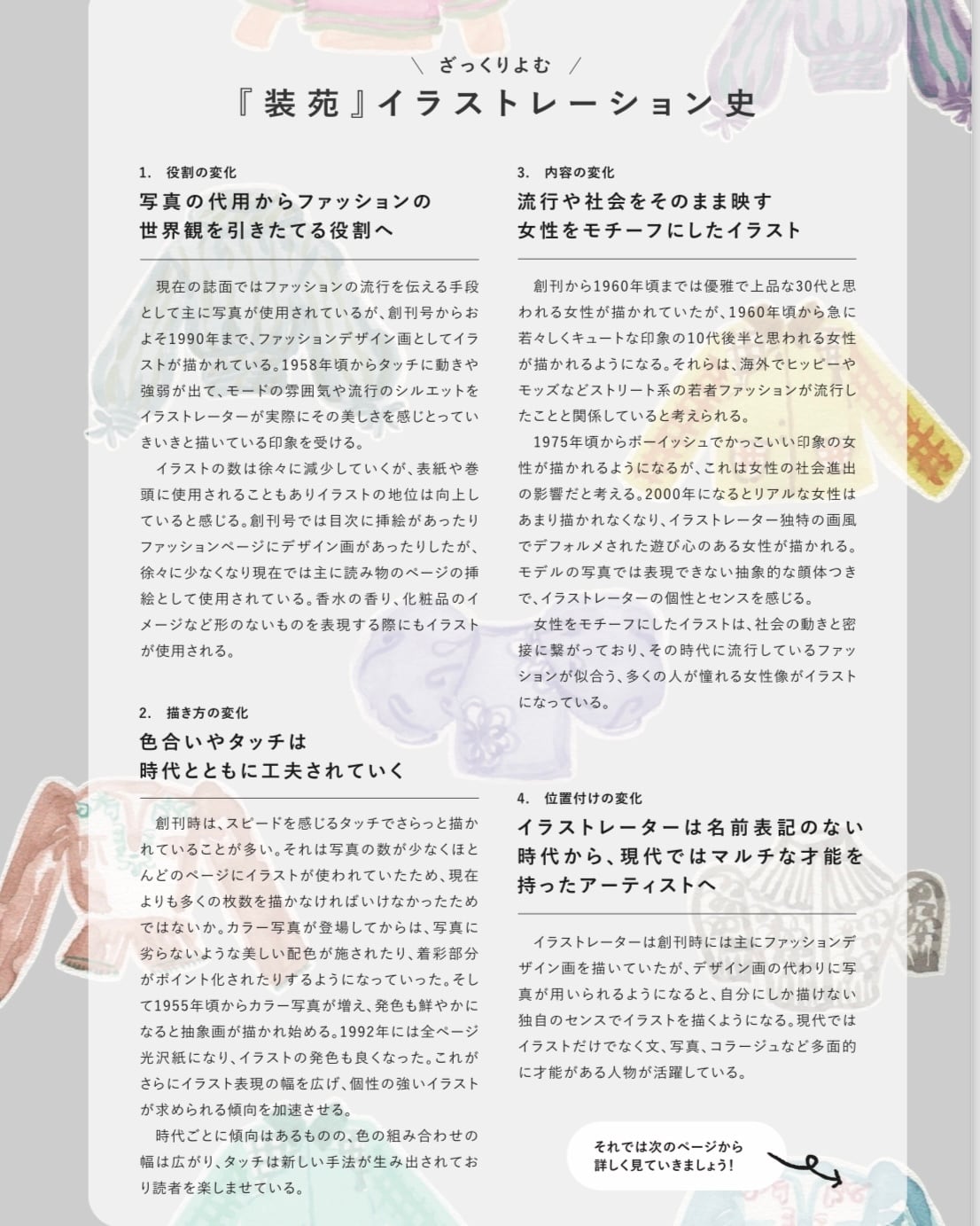 \ ざっくりよむ /
『装苑』イラストレーション史

1. 役割の変化
写真の代用からファッションの世界観を引きたてる役割へ

現在の誌面ではファッションの流行を伝える手段として主に写真が使用されているが、創刊号からおよそ1990年まで、ファッションデザイン画としてイラストが描かれている。1958年頃からタッチに動きや強弱が出て、モードの雰囲気や流行のシルエットをイラストレーターが実際にその美しさを感じとっていきいきと描いている印象を受ける。

イラストの数は徐々に減少していくが、表紙や巻頭に使用されることもありイラストの地位は向上していると感じる。創刊号では目次に挿絵があったりファッションページにデザイン画があったりしたが、徐々に少なくなり現在では主に読み物のページの挿絵として使用されている。香水の香り、化粧品のイメージなど形のないものを表現する際にもイラストが使用される。

2. 描き方の変化
色合いやタッチは時代とともに工夫されていく

創刊時は、スピードを感じるタッチでさらっと描かれていることが多い。それは写真の数が少なくほとんどのページにイラストが使われていたため、現在よりも多くの枚数を描かなければいけなかったためではないか。カラー写真が登場してからは、写真に劣らないような美しい配色が施されたり、着彩部分がポイント化されたりするようになっていった。そして1955年頃からカラー写真が増え、発色も鮮やかになると抽象画が描かれ始める。1992年には全ページ光沢紙になり、イラストの発色も良くなった。これがさらにイラスト表現の幅を広げ、個性の強いイラストが求められる傾向を加速させる。

時代ごとに傾向はあるものの、色の組み合わせの幅は広がり、タッチは新しい手法が生み出されており読者を楽しませている。

3. 内容の変化
流行や社会をそのまま映す女性をモチーフにしたイラスト

創刊から1960年頃までは優雅で上品な30代と思われる女性が描かれていたが、1960年頃から急に若々しくキュートな印象の10代後半と思われる女性が描かれるようになる。それらは、海外でヒッピーやモッズなどストリート系の若者ファッションが流行したことと関係していると考えられる。

1975年頃からボーイッシュでかっこいい印象の女性が描かれるようになるが、これは女性の社会進出の影響だと考える。2000年になるとリアルな女性はあまり描かれなくなり、イラストレーター独特の画風でデフォルメされた遊び心のある女性が描かれる。モデルの写真では表現できない抽象的な顔体つきで、イラストレーターの個性とセンスを感じる。

女性をモチーフにしたイラストは、社会の動きと密接に繋がっており、その時代に流行しているファッションが似合う、多くの人が憧れる女性像がイラストになっている。

4. 位置付けの変化
イラストレーターは名前表記のない時代から、現代ではマルチな才能を持ったアーティストへ

イラストレーターは創刊時には主にファッションデザイン画を描いていたが、デザイン画の代わりに写真が用いられるようになると、自分にしか描けない独自のセンスでイラストを描くようになる。現代ではイラストだけでなく文、写真、コラージュなど多面的に才能がある人物が活躍している。

それでは次のページから詳しく見ていきましょう!